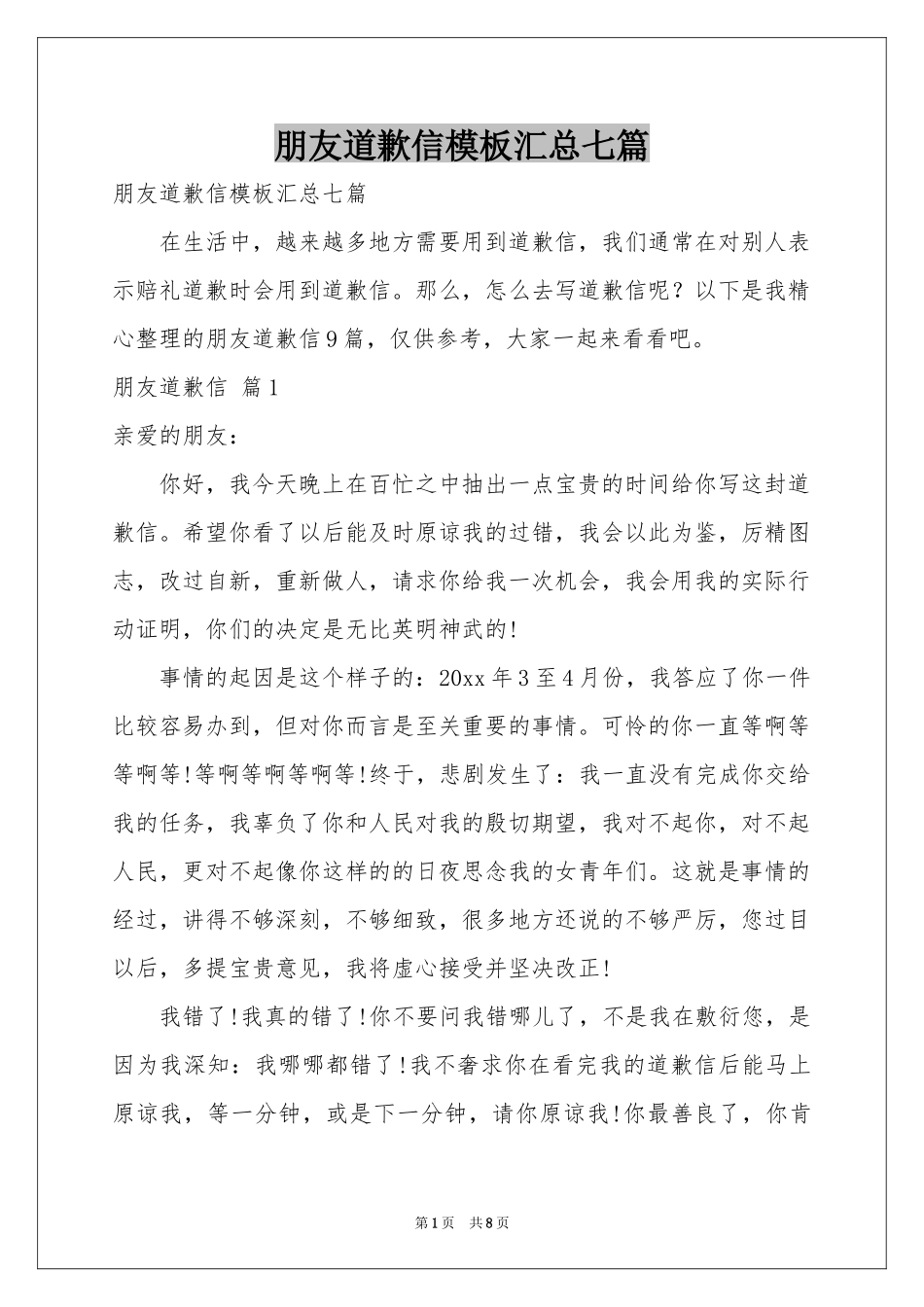 朋友道歉信模板汇总七篇

朋友道歉信模板汇总七篇

在生活中，越来越多地方需要用到道歉信，我们通常在对别人表示赔礼道歉时会用到道歉信。那么，怎么去写道歉信呢？以下是我精心整理的朋友道歉信9篇，仅供参考，大家一起来看看吧。

朋友道歉信 篇1

亲爱的朋友：

你好，我今天晚上在百忙之中抽出一点宝贵的时间给你写这封道歉信。希望你看了以后能及时原谅我的过错，我会以此为鉴，厉精图志，改过自新，重新做人，请求你给我一次机会，我会用我的实际行动证明，你们的决定是无比英明神武的!

事情的起因是这个样子的：20xx年3至4月份，我答应了你一件比较容易办到，但对你而言是至关重要的事情。可怜的你一直等啊等等啊等!等啊等啊等啊等!终于，悲剧发生了：我一直没有完成你交给我的任务，我辜负了你和人民对我的殷切期望，我对不起你，对不起人民，更对不起像你这样的的日夜思念我的女青年们。这就是事情的经过，讲得不够深刻，不够细致，很多地方还说的不够严厉，您过目以后，多提宝贵意见，我将虚心接受并坚决改正!

我错了!我真的错了!你不要问我错哪儿了，不是我在敷衍您，是因为我深知：我哪哪都错了!我不奢求你在看完我的道歉信后能马上原谅我，等一分钟，或是下一分钟，请你原谅我!你最善良了，你肯

第1页 共8页